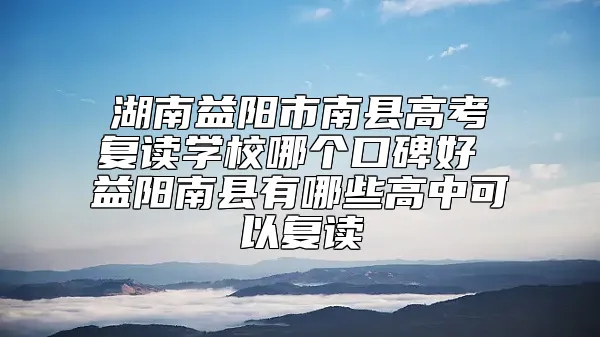 湖南益阳市南县高考复读学校哪个口碑好 益阳南县有哪些高中可以复读